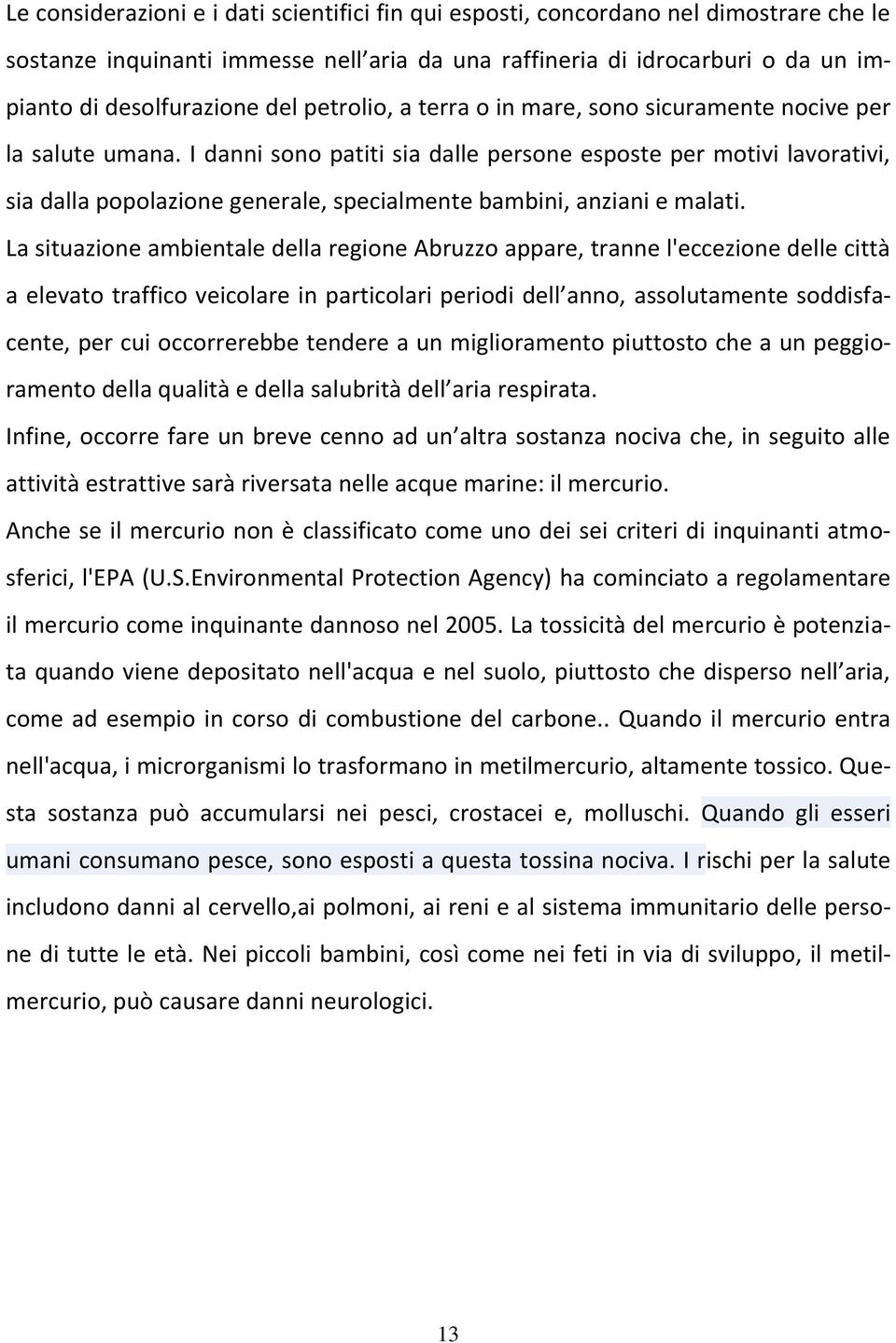 Le considerazioni e i dati scientifici fin qui esposti, concordano nel dimostrare che le sostanze inquinanti immesse nell aria da una raffineria di idrocarburi o da un impianto di desolfurazione del petrolio, a terra o in mare, sono sicuramente nocive per la salute umana. I danni sono patiti sia dalle persone esposte per motivi lavorativi, sia dalla popolazione generale, specialmente bambini, anziani e malati.

La situazione ambientale della regione Abruzzo appare, tranne l'eccezione delle città a elevato traffico veicolare in particolari periodi dell anno, assolutamente soddisfacente, per cui occorrerebbe tendere a un miglioramento piuttosto che a un peggioramento della qualità e della salubrità dell aria respirata.

Infine, occorre fare un breve cenno ad un altra sostanza nociva che, in seguito alle attività estrattive sarà riversata nelle acque marine: il mercurio.

Anche se il mercurio non è classificato come uno dei sei criteri di inquinanti atmosferici, l'EPA (U.S.Environmental Protection Agency) ha cominciato a regolamentare il mercurio come inquinante dannoso nel 2005. La tossicità del mercurio è potenziata quando viene depositato nell'acqua e nel suolo, piuttosto che disperso nell aria, come ad esempio in corso di combustione del carbone.. Quando il mercurio entra nell'acqua, i microrganismi lo trasformano in metilmercurio, altamente tossico. Questa sostanza può accumularsi nei pesci, crostacei e, molluschi. Quando gli esseri umani consumano pesce, sono esposti a questa tossina nociva. I rischi per la salute includono danni al cervello,ai polmoni, ai reni e al sistema immunitario delle persone di tutte le età. Nei piccoli bambini, così come nei feti in via di sviluppo, il metilmercurio, può causare danni neurologici.

13